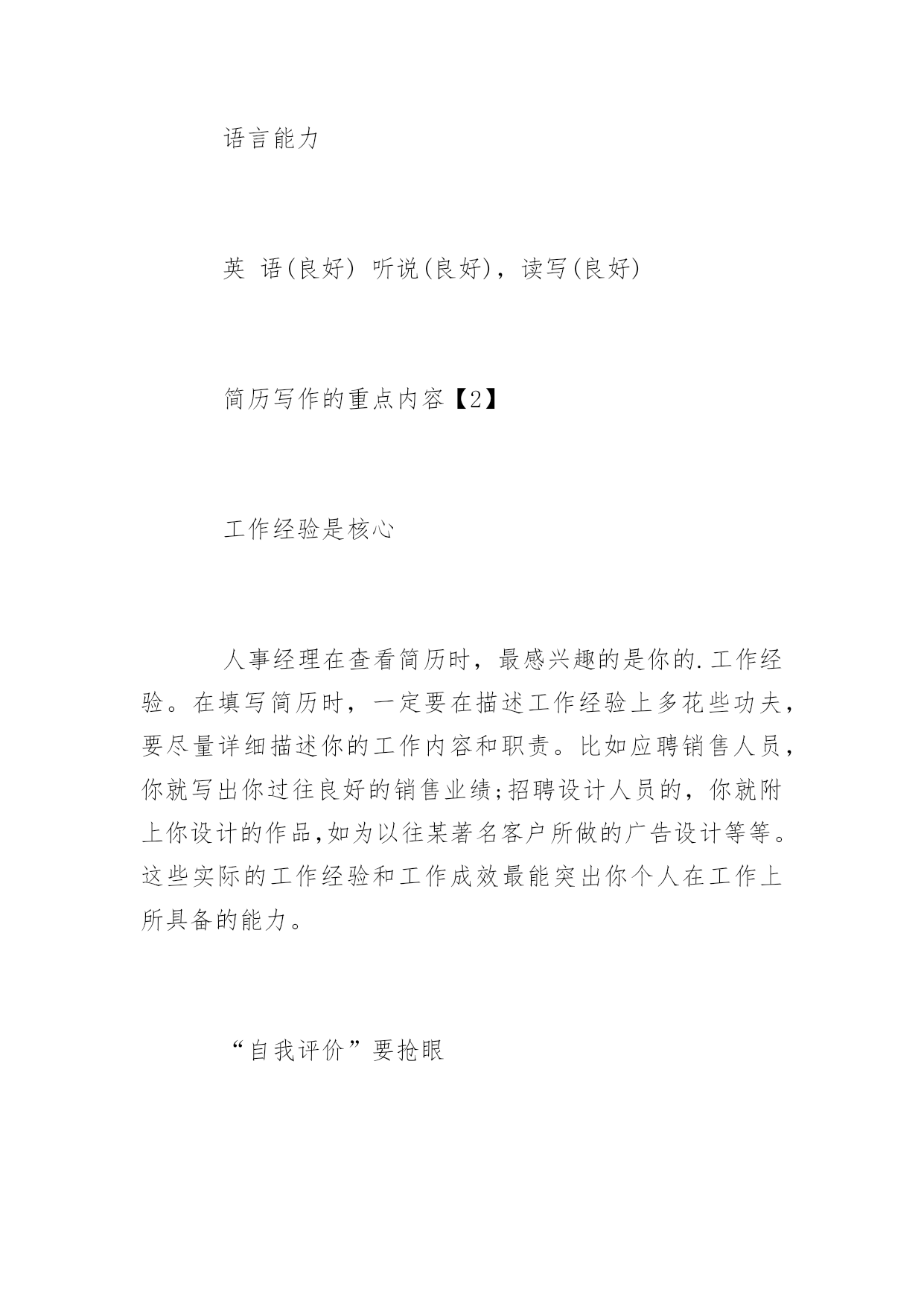 语言能力

英 语(良好) 听说(良好)，读写(良好)

简历写作的重点内容【2】

工作经验是核心

人事经理在查看简历时，最感兴趣的是你的.工作经验。在填写简历时，一定要在描述工作经验上多花些功夫，要尽量详细描述你的工作内容和职责。比如应聘销售人员，你就写出你过往良好的销售业绩;招聘设计人员的，你就附上你设计的作品,如为以往某著名客户所做的广告设计等等。这些实际的工作经验和工作成效最能突出你个人在工作上所具备的能力。

“自我评价”要抢眼